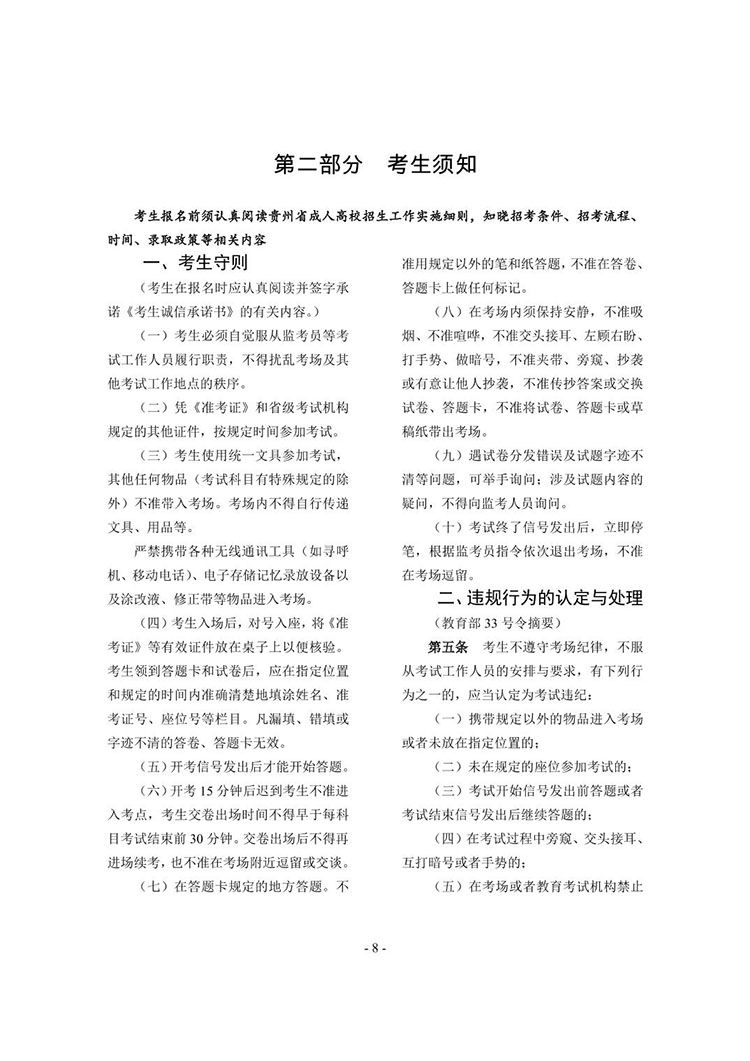 第二部分　考生须知

考生报名前须认真阅读贵州省成人高校招生工作实施细则，知晓招考条件、招考流程、时间、录取政策等相关内容

一、考生守则

（考生在报名时应认真阅读并签字承诺《考生诚信承诺书》的有关内容。）

（一）考生必须自觉服从监考员等考试工作人员履行职责，不得扰乱考场及其他考试工作地点的秩序。

（二）凭《准考证》和省级考试机构规定的其他证件，按规定时间参加考试。

（三）考生使用统一文具参加考试，其他任何物品（考试科目有特殊规定的除外）不准带入考场。考场内不得自行传递文具、用品等。

严禁携带各种无线通讯工具（如寻呼机、移动电话）、电子存储记忆录放设备以及涂改液、修正带等物品进入考场。

（四）考生入场后，对号入座，将《准考证》等有效证件放在桌子上以便核验。考生领到答题卡和试卷后，应在指定位置和规定的时间内准确清楚地填涂姓名、准考证号、座位号等栏目。凡漏填、错填或字迹不清的答卷、答题卡无效。

（五）开考信号发出后才能开始答题。

（六）开考 15 分钟后迟到考生不准进入考点，考生交卷出场时间不得早于每科目考试结束前 30 分钟。交卷出场后不得再进场续考，也不准在考场附近逗留或交谈。

（七）在答题卡规定的地方答题。不准用规定以外的笔和纸答题，不准在答卷、答题卡上做任何标记。

（八）在考场内须保持安静，不准吸烟、不准喧哗，不准交头接耳、左顾右盼、打手势、做暗号，不准夹带、旁窥、抄袭或有意让他人抄袭，不准传抄答案或交换试卷、答题卡，不准将试卷、答题卡或草稿纸带出考场。

（九）遇试卷分发错误及试题字迹不清等问题，可举手询问；涉及试题内容的疑问，不得向监考人员询问。

（十）考试终了信号发出后，立即停笔，根据监考员指令依次退出考场，不准在考场逗留。

二、违规行为的认定与处理

（教育部 33 号令摘要）

第五条　考生不遵守考场纪律，不服从考试工作人员的安排与要求，有下列行为之一的，应当认定为考试违纪：

（一）携带规定以外的物品进入考场或者未放在指定位置的；

（二）未在规定的座位参加考试的；

（三）考试开始信号发出前答题或者考试结束信号发出后继续答题的；

（四）在考试过程中旁窥、交头接耳、互打暗号或者手势的；

（五）在考场或者教育考试机构禁止

- 8 -